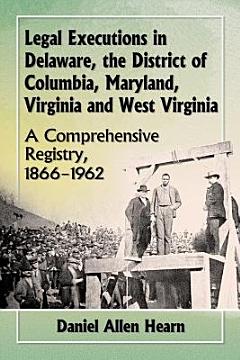 Legal Executions in Delaware, the District of Columbia, Maryland, Virginia and West Virginia

A Comprehensive Registry, 1866–1962

Daniel Allen Hearn